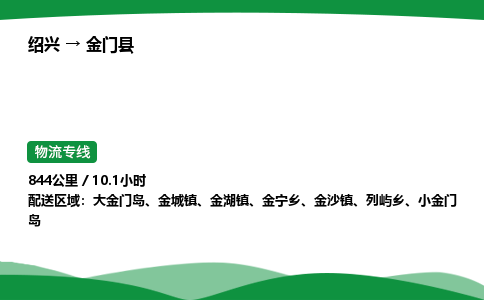 绍兴 → 金门县

物流专线

844公里 / 10.1小时
配送区域：大金门岛、金城镇、金湖镇、金宁乡、金沙镇、列屿乡、小金门岛